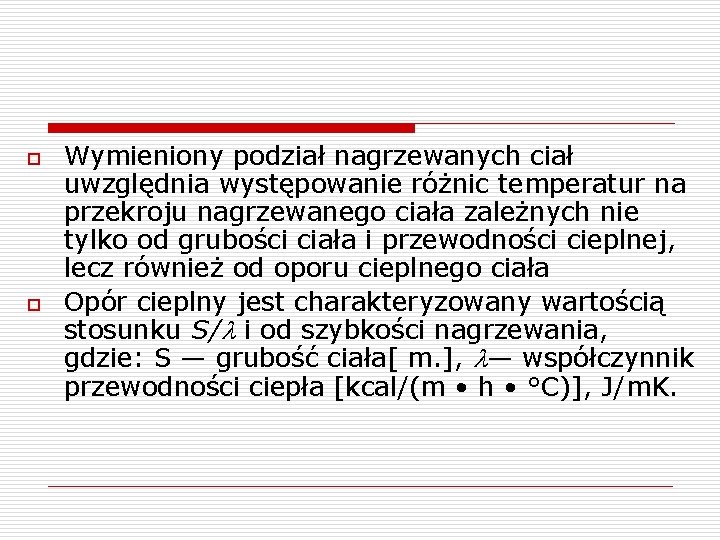 Wymieniony podział nagrzewanych ciał uwzględnia występowanie różnic temperatur na przekroju nagrzewanego ciała zależnych nie tylko od grubości ciała i przewodności cieplnej, lecz również od oporu cieplnego ciała

Opór cieplny jest charakteryzowany wartością stosunku $S/\lambda$ i od szybkości nagrzewania, gdzie: S — grubość ciała[ m.], $\lambda$— współczynnik przewodności ciepła [kcal/(m • h • °C)], J/mK.